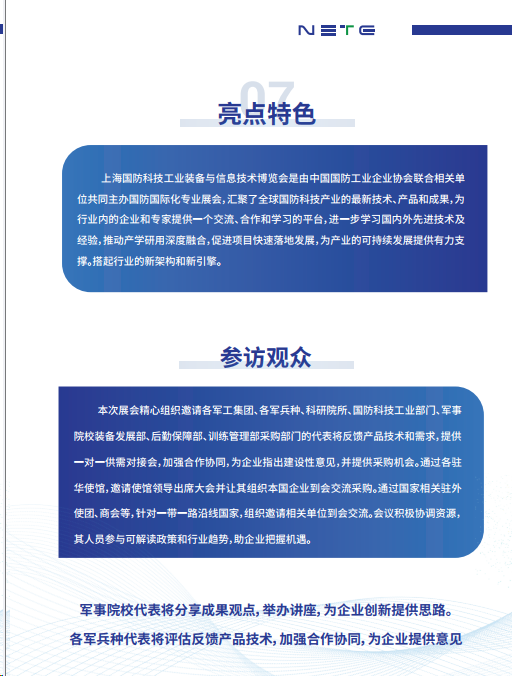 NETE

07

亮点特色

上海国防科技工业装备与信息技术博览会是由中国国防工业企业协会联合相关单位共同主办国防国际化专业展会，汇聚了全球国防科技产业的最新技术、产品和成果，为行业内的企业和专家提供一个交流、合作和学习的平台，进一步学习国内外先进技术及经验，推动产学研用深度融合，促进项目快速落地发展，为产业的可持续发展提供有力支撑。搭起行业的新架构和新引擎。

参访观众

本次展会精心组织邀请各军工集团、各军兵种、科研院所、国防科技工业部门、军事院校装备发展部、后勤保障部、训练管理部采购部门的代表将反馈产品技术和需求，提供一对一供需对接会，加强合作协同，为企业指出建设性意见，并提供采购机会。通过各驻华使馆，邀请使馆领导出席大会并让其组织本国企业到会交流采购。通过国家相关驻外使团、商会等，针对一带一路沿线国家，组织邀请相关单位到会交流。会议积极协调资源，其人员参与可解读政策和行业趋势，助企业把握机遇。

军事院校代表将分享成果观点，举办讲座，为企业创新提供思路。

各军兵种代表将评估反馈产品技术，加强合作协同，为企业提供意见